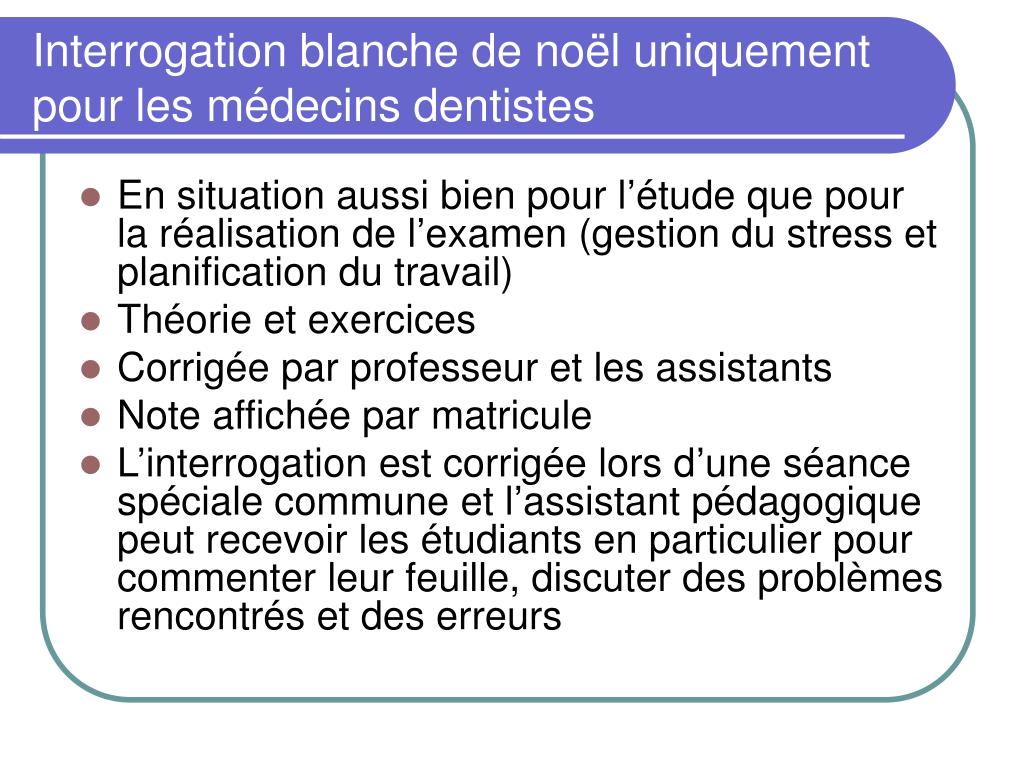 Interrogation blanche de noël uniquement pour les médecins dentistes

- En situation aussi bien pour l’étude que pour la réalisation de l’examen (gestion du stress et planification du travail)
- Théorie et exercices
- Corrigée par professeur et les assistants
- Note affichée par matricule
- L’interrogation est corrigée lors d’une séance spéciale commune et l’assistant pédagogique peut recevoir les étudiants en particulier pour commenter leur feuille, discuter des problèmes rencontrés et des erreurs